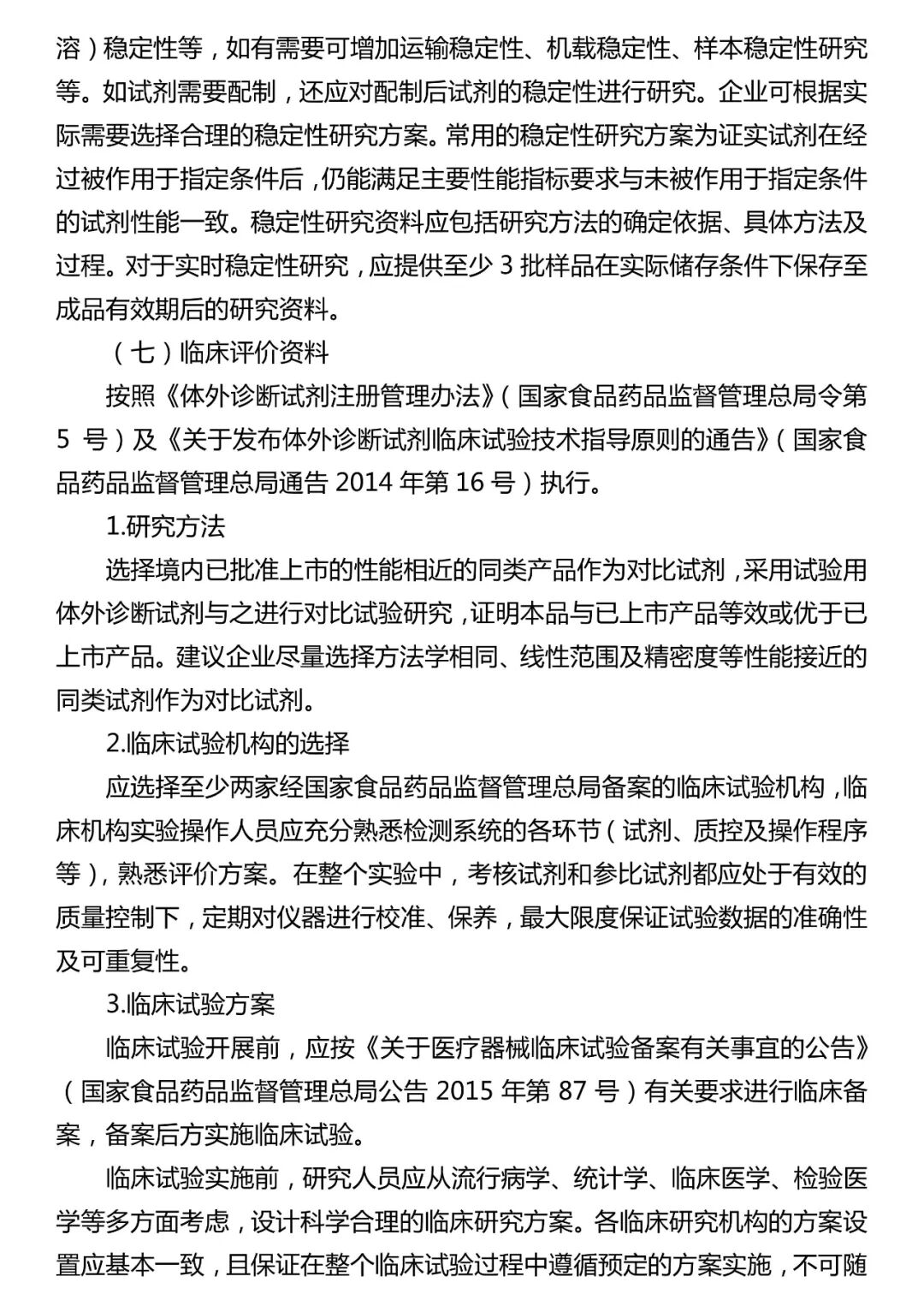 溶）稳定性等，如有需要可增加运输稳定性、机载稳定性、样本稳定性研究等。如试剂需要配制，还应对配制后试剂的稳定性进行研究。企业可根据实际需要选择合理的稳定性研究方案。常用的稳定性研究方案为证实试剂在经过被作用于指定条件后，仍能满足主要性能指标要求与未被作用于指定条件的试剂性能一致。稳定性研究资料应包括研究方法的确定依据、具体方法及过程。对于实时稳定性研究，应提供至少 3 批样品在实际储存条件下保存至成品有效期后的研究资料。

（七）临床评价资料

按照《体外诊断试剂注册管理办法》（国家食品药品监督管理总局令第 5 号）及《关于发布体外诊断试剂临床试验技术指导原则的通告》（国家食品药品监督管理总局通告 2014 年第 16 号）执行。

1.研究方法

选择境内已批准上市的性能相近的同类产品作为对比试剂，采用试验用体外诊断试剂与之进行对比试验研究，证明本品与已上市产品等效或优于已上市产品。建议企业尽量选择方法学相同、线性范围及精密度等性能接近的同类试剂作为对比试剂。

2.临床试验机构的选择

应选择至少两家经国家食品药品监督管理总局备案的临床试验机构，临床机构实验操作人员应充分熟悉检测系统的各环节（试剂、质控及操作程序等），熟悉评价方案。在整个实验中，考核试剂和参比试剂都应处于有效的质量控制下，定期对仪器进行校准、保养，最大限度保证试验数据的准确性及可重复性。

3.临床试验方案

临床试验开展前，应按《关于医疗器械临床试验备案有关事宜的公告》（国家食品药品监督管理总局公告 2015 年第 87 号）有关要求进行临床备案，备案后方实施临床试验。

临床试验实施前，研究人员应从流行病学、统计学、临床医学、检验医学等多方面考虑，设计科学合理的临床研究方案。各临床研究机构的方案设置应基本一致，且保证在整个临床试验过程中遵循预定的方案实施，不可随